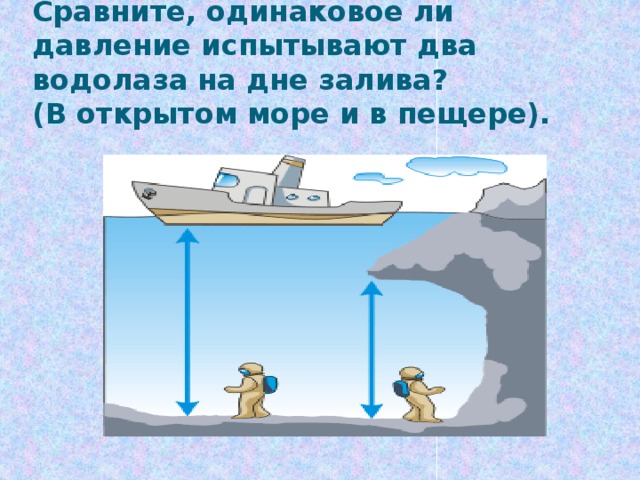 Сравните, одинаковое ли давление испытывают два водолаза на дне залива?
(В открытом море и в пещере).